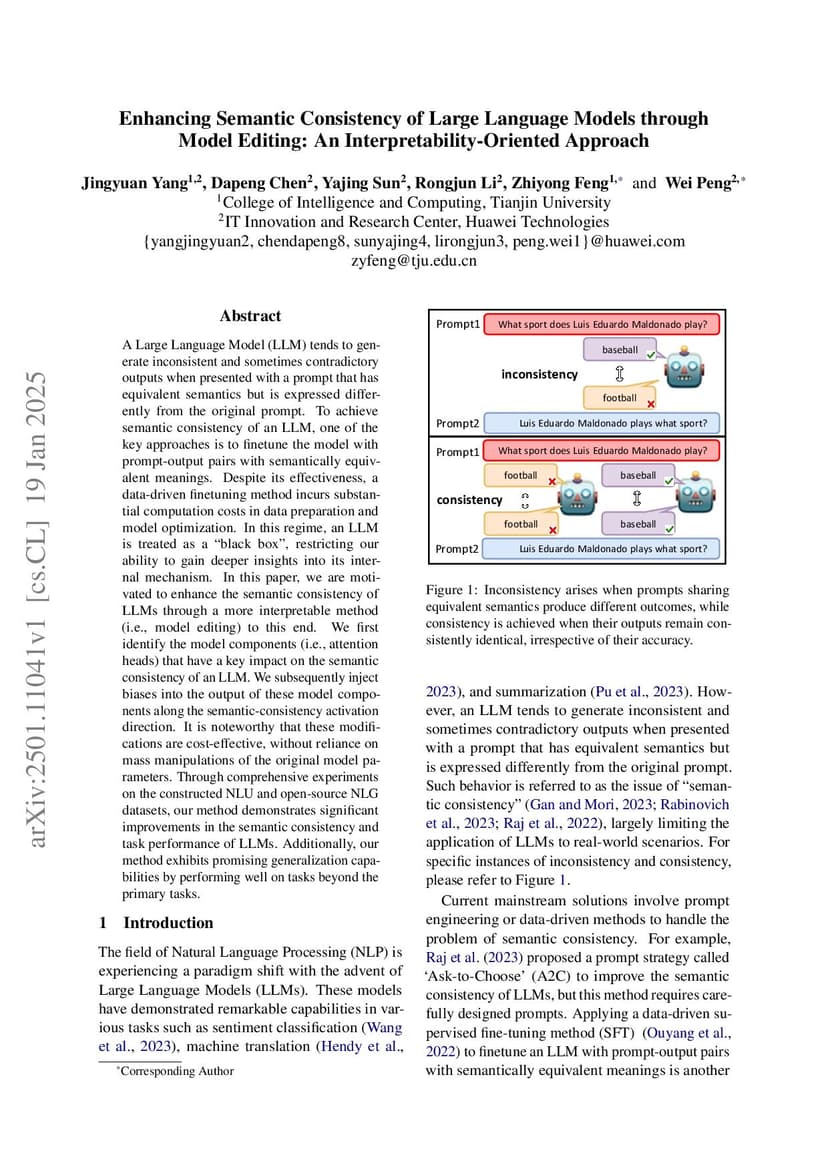 arXiv:2501.11041v1 [cs.CL] 19 Jan 2025

Enhancing Semantic Consistency of Large Language Models through Model Editing: An Interpretability-Oriented Approach

Jingyuan Yang$^{1,2}$, Dapeng Chen$^{2}$, Yajing Sun$^{2}$, Rongjun Li$^{2}$, Zhiyong Feng$^{1,*}$ and Wei Peng$^{2,*}$
$^{1}$College of Intelligence and Computing, Tianjin University
$^{2}$IT Innovation and Research Center, Huawei Technologies
{yangjingyuan2, chendapeng8, sunyajing4, lirongjun3, peng.wei1}@huawei.com
zyfeng@tju.edu.cn

Abstract

A Large Language Model (LLM) tends to generate inconsistent and sometimes contradictory outputs when presented with a prompt that has equivalent semantics but is expressed differently from the original prompt. To achieve semantic consistency of an LLM, one of the key approaches is to finetune the model with prompt-output pairs with semantically equivalent meanings. Despite its effectiveness, a data-driven finetuning method incurs substantial computation costs in data preparation and model optimization. In this regime, an LLM is treated as a "black box", restricting our ability to gain deeper insights into its internal mechanism. In this paper, we are motivated to enhance the semantic consistency of LLMs through a more interpretable method (i.e., model editing) to this end. We first identify the model components (i.e., attention heads) that have a key impact on the semantic consistency of an LLM. We subsequently inject biases into the output of these model components along the semantic-consistency activation direction. It is noteworthy that these modifications are cost-effective, without reliance on mass manipulations of the original model parameters. Through comprehensive experiments on the constructed NLU and open-source NLG datasets, our method demonstrates significant improvements in the semantic consistency and task performance of LLMs. Additionally, our method exhibits promising generalization capabilities by performing well on tasks beyond the primary tasks.

1 Introduction

The field of Natural Language Processing (NLP) is experiencing a paradigm shift with the advent of Large Language Models (LLMs). These models have demonstrated remarkable capabilities in various tasks such as sentiment classification (Wang et al., 2023), machine translation (Hendy et al.,

*Corresponding Author

Prompt1 What sport does Luis Eduardo Maldonado play?
baseball
inconsistency
football
Prompt2 Luis Eduardo Maldonado plays what sport?
Prompt1 What sport does Luis Eduardo Maldonado play?
football
baseball
consistency
football
baseball
Prompt2 Luis Eduardo Maldonado plays what sport?

Figure 1: Inconsistency arises when prompts sharing equivalent semantics produce different outcomes, while consistency is achieved when their outputs remain consistently identical, irrespective of their accuracy.

2023), and summarization (Pu et al., 2023). However, an LLM tends to generate inconsistent and sometimes contradictory outputs when presented with a prompt that has equivalent semantics but is expressed differently from the original prompt. Such behavior is referred to as the issue of "semantic consistency" (Gan and Mori, 2023; Rabinovich et al., 2023; Raj et al., 2022), largely limiting the application of LLMs to real-world scenarios. For specific instances of inconsistency and consistency, please refer to Figure 1.

Current mainstream solutions involve prompt engineering or data-driven methods to handle the problem of semantic consistency. For example, Raj et al. (2023) proposed a prompt strategy called 'Ask-to-Choose' (A2C) to improve the semantic consistency of LLMs, but this method requires carefully designed prompts. Applying a data-driven supervised fine-tuning method (SFT) (Ouyang et al., 2022) to finetune an LLM with prompt-output pairs with semantically equivalent meanings is another